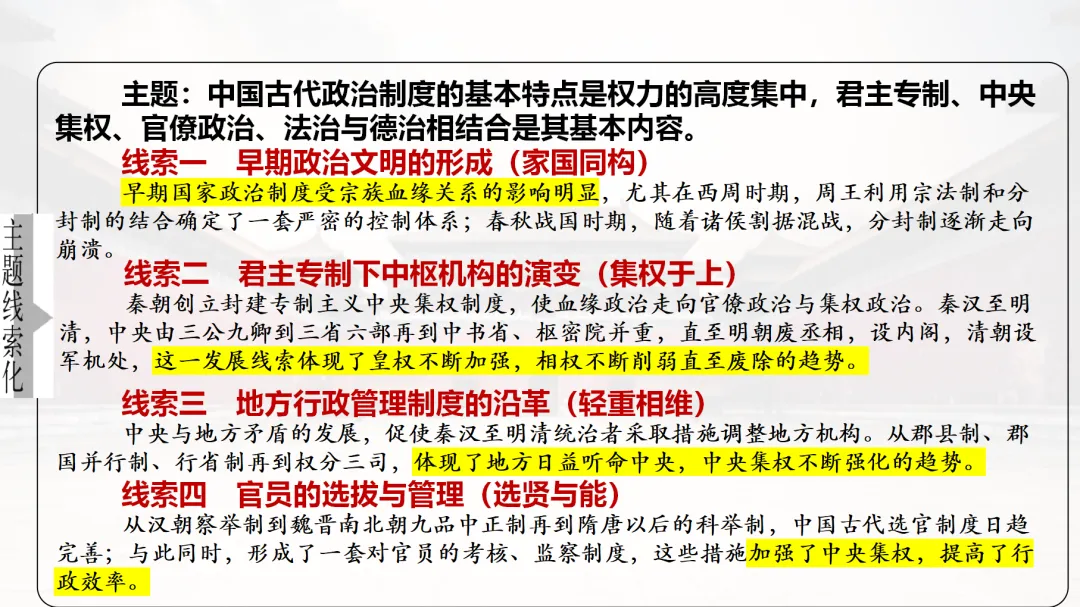 主题线索化

主题：中国古代政治制度的基本特点是权力的高度集中，君主专制、中央集权、官僚政治、法治与德治相结合是其基本内容。

线索一 早期政治文明的形成（家国同构）

早期国家政治制度受宗族血缘关系的影响明显，尤其在西周时期，周王利用宗法制和分封制的结合确定了一套严密的控制体系；春秋战国时期，随着诸侯割据混战，分封制逐渐走向崩溃。

线索二 君主专制下中枢机构的演变（集权于上）

秦朝创立封建专制主义中央集权制度，使血缘政治走向官僚政治与集权政治。秦汉至明清，中央由三公九卿到三省六部再到中书省、枢密院并重，直至明朝废丞相，设内阁，清朝设军机处，这一发展线索体现了皇权不断加强，相权不断削弱直至废除的趋势。

线索三 地方行政管理制度的沿革（轻重相维）

中央与地方矛盾的发展，促使秦汉至明清统治者采取措施调整地方机构。从郡县制、郡国并行制、行省制再到权分三司，体现了地方日益听命中央，中央集权不断强化的趋势。

线索四 官员的选拔与管理（选贤与能）

从汉朝察举制到魏晋南北朝九品中正制再到隋唐以后的科举制，中国古代选官制度日趋完善；与此同时，形成了一套对官员的考核、监察制度，这些措施加强了中央集权，提高了行政效率。